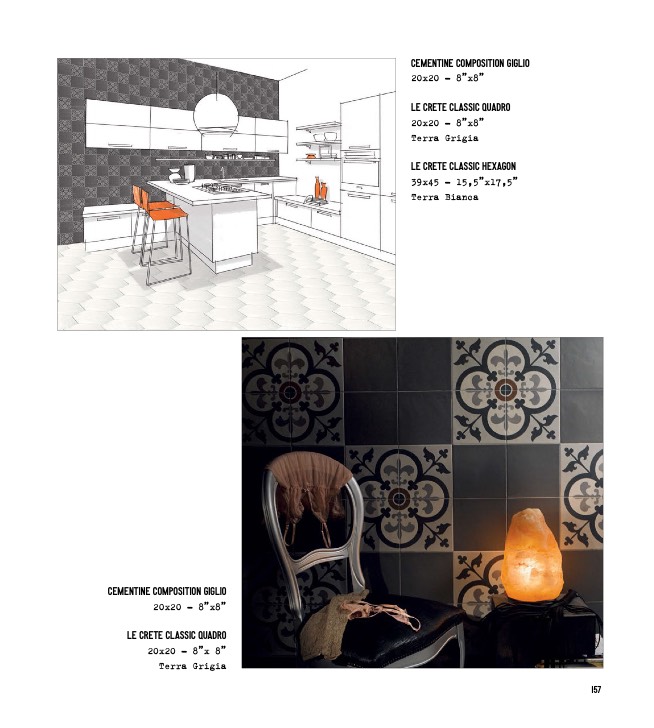 CEMENTINE COMPOSITION GIGLIO
20x20 - 8"x8"

LE CRETE CLASSIC QUADRO
20x20 - 8"x8"
Terra Grigia

LE CRETE CLASSIC HEXAGON
39x45 - 15,5"x17,5"
Terra Bianca

CEMENTINE COMPOSITION GIGLIO
20x20 - 8"x8"

LE CRETE CLASSIC QUADRO
20x20 - 8"x 8"
Terra Grigia

157